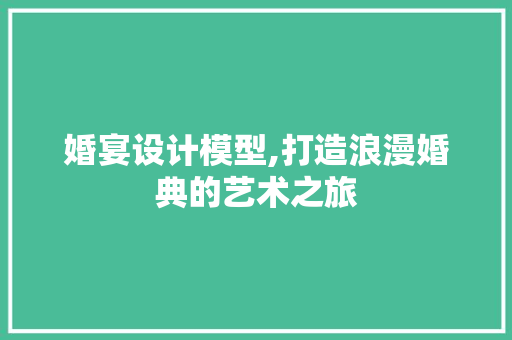 婚宴设计模型,打造浪漫婚典的艺术之旅